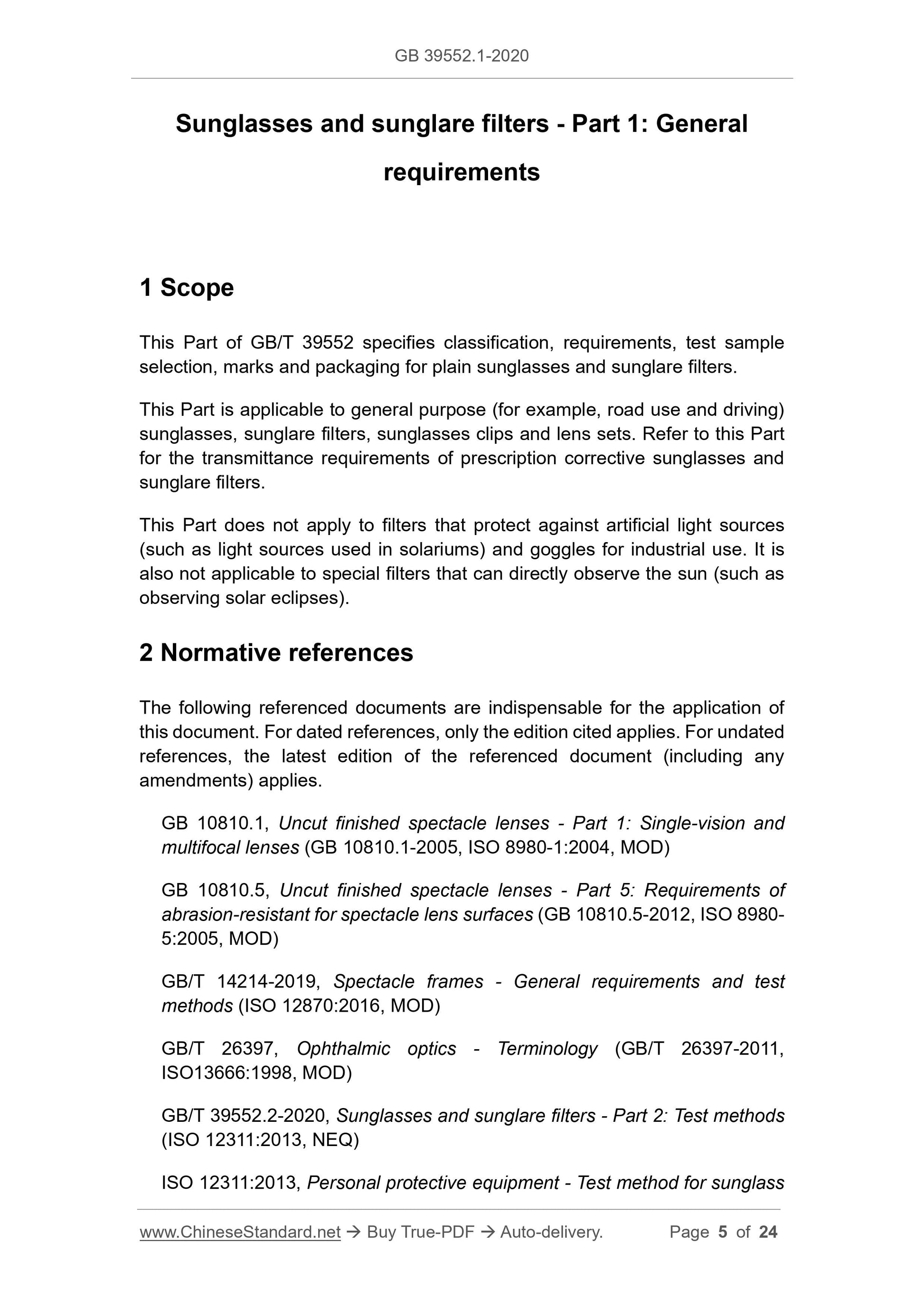 GB 39552.1-2020

Sunglasses and sunglare filters - Part 1: General requirements

1 Scope

This Part of GB/T 39552 specifies classification, requirements, test sample selection, marks and packaging for plain sunglasses and sunglare filters.

This Part is applicable to general purpose (for example, road use and driving) sunglasses, sunglare filters, sunglasses clips and lens sets. Refer to this Part for the transmittance requirements of prescription corrective sunglasses and sunglare filters.

This Part does not apply to filters that protect against artificial light sources (such as light sources used in solariums) and goggles for industrial use. It is also not applicable to special filters that can directly observe the sun (such as observing solar eclipses).

2 Normative references

The following referenced documents are indispensable for the application of this document. For dated references, only the edition cited applies. For undated references, the latest edition of the referenced document (including any amendments) applies.

GB 10810.1, Uncut finished spectacle lenses - Part 1: Single-vision and multifocal lenses (GB 10810.1-2005, ISO 8980-1:2004, MOD)

GB 10810.5, Uncut finished spectacle lenses - Part 5: Requirements of abrasion-resistant for spectacle lens surfaces (GB 10810.5-2012, ISO 8980-5:2005, MOD)

GB/T 14214-2019, Spectacle frames - General requirements and test methods (ISO 12870:2016, MOD)

GB/T 26397, Ophthalmic optics - Terminology (GB/T 26397-2011, ISO13666:1998, MOD)

GB/T 39552.2-2020, Sunglasses and sunglare filters - Part 2: Test methods (ISO 12311:2013, NEQ)

ISO 12311:2013, Personal protective equipment - Test method for sunglass

www.ChineseStandard.net → Buy True-PDF → Auto-delivery. Page 5 of 24